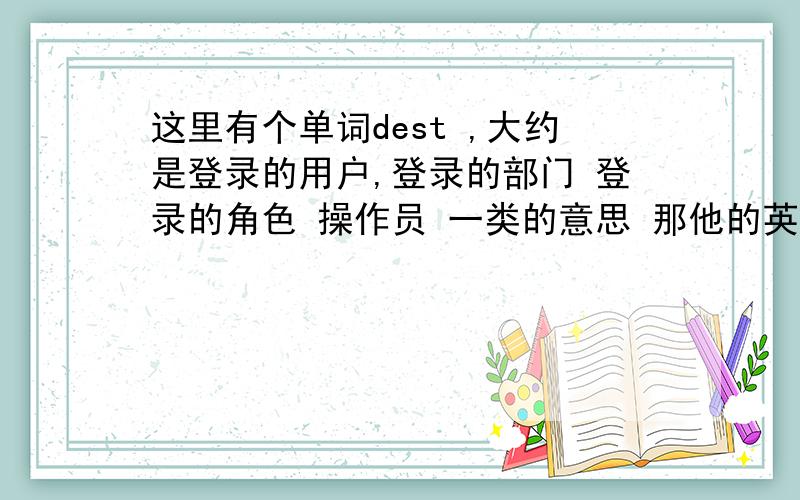 这里有个单词dest ,大约是登录的用户,登录的部门 登录的角色 操作员 一类的意思 那他的英